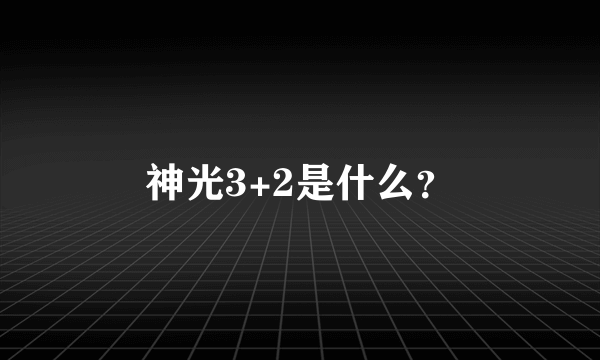 神光3+2是什么？